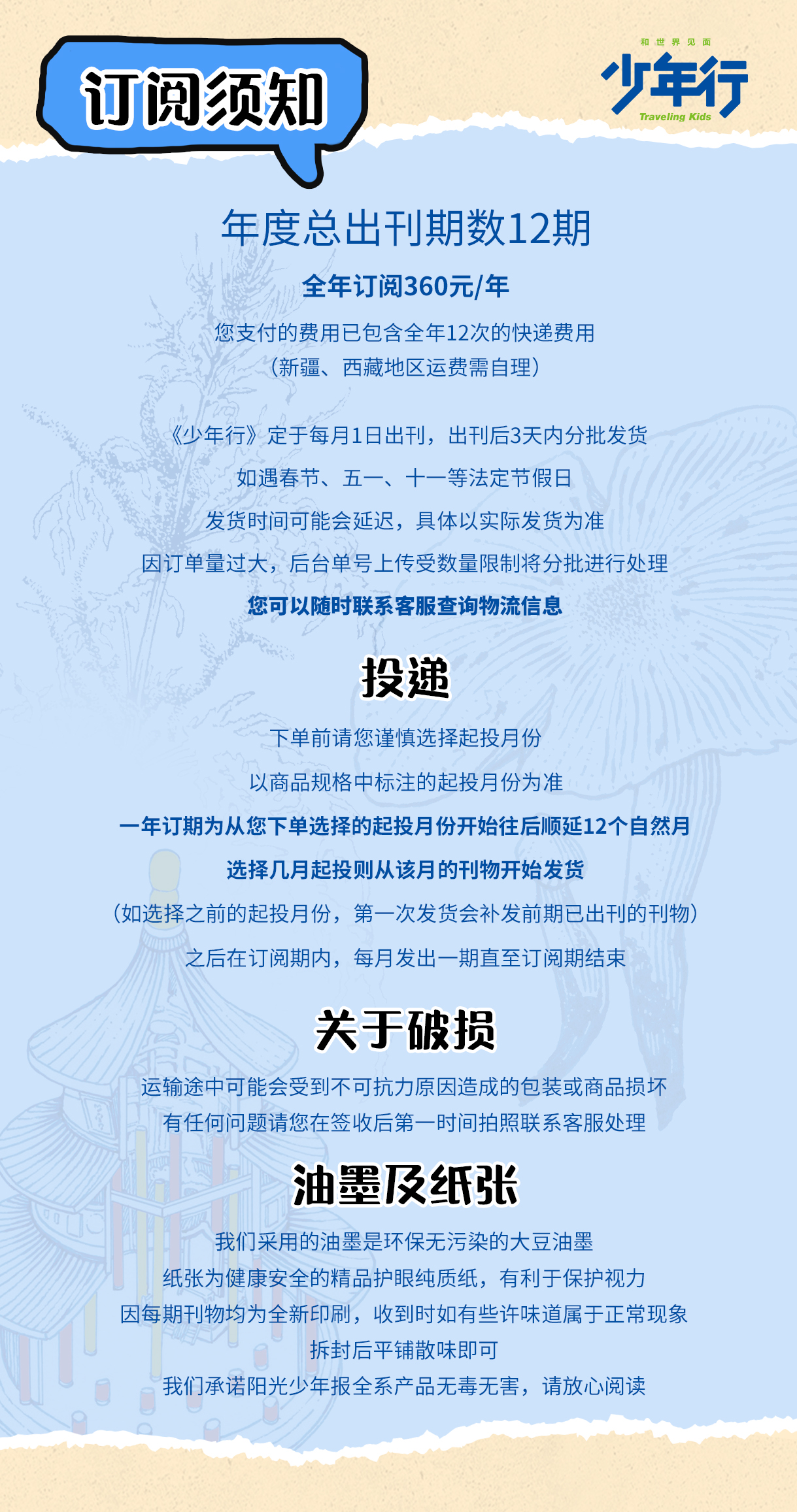 订阅须知

和世界见面
少年行
Traveling Kids

年度总出刊期数12期

全年订阅360元/年

您支付的费用已包含全年12次的快递费用

（新疆、西藏地区运费需自理）

《少年行》定于每月1日出刊，出刊后3天内分批发货

如遇春节、五一、十一等法定节假日

发货时间可能会延迟，具体以实际发货为准

因订单量过大，后台单号上传受数量限制将分批进行处理

您可以随时联系客服查询物流信息

投递

下单前请您谨慎选择起投月份

以商品规格中标注的起投月份为准

一年订期为从您下单选择的起投月份开始往后顺延12个自然月

选择几月起投则从该月的刊物开始发货

（如选择之前的起投月份，第一次发货会补发前期已出刊的刊物）

之后在订阅期内，每月发出一期直至订阅期结束

关于破损

运输途中可能会受到不可抗力原因造成的包装或商品损坏

有任何问题请您在签收后第一时间拍照联系客服处理

油墨及纸张

我们采用的油墨是环保无污染的大豆油墨

纸张为健康安全的精品护眼纯质纸，有利于保护视力

因每期刊物均为全新印刷，收到时如有些许味道属于正常现象

拆封后平铺散味即可

我们承诺阳光少年报全系产品无毒无害，请放心阅读